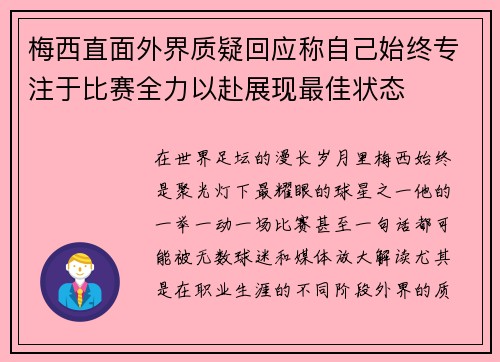 梅西直面外界质疑回应称自己始终专注于比赛全力以赴展现最佳状态

在世界足坛的漫长岁月里梅西始终是聚光灯下最耀眼的球星之一他的一举一动一场比赛甚至一句话都可能被无数球迷和媒体放大解读尤其是在职业生涯的不同阶段外界的质